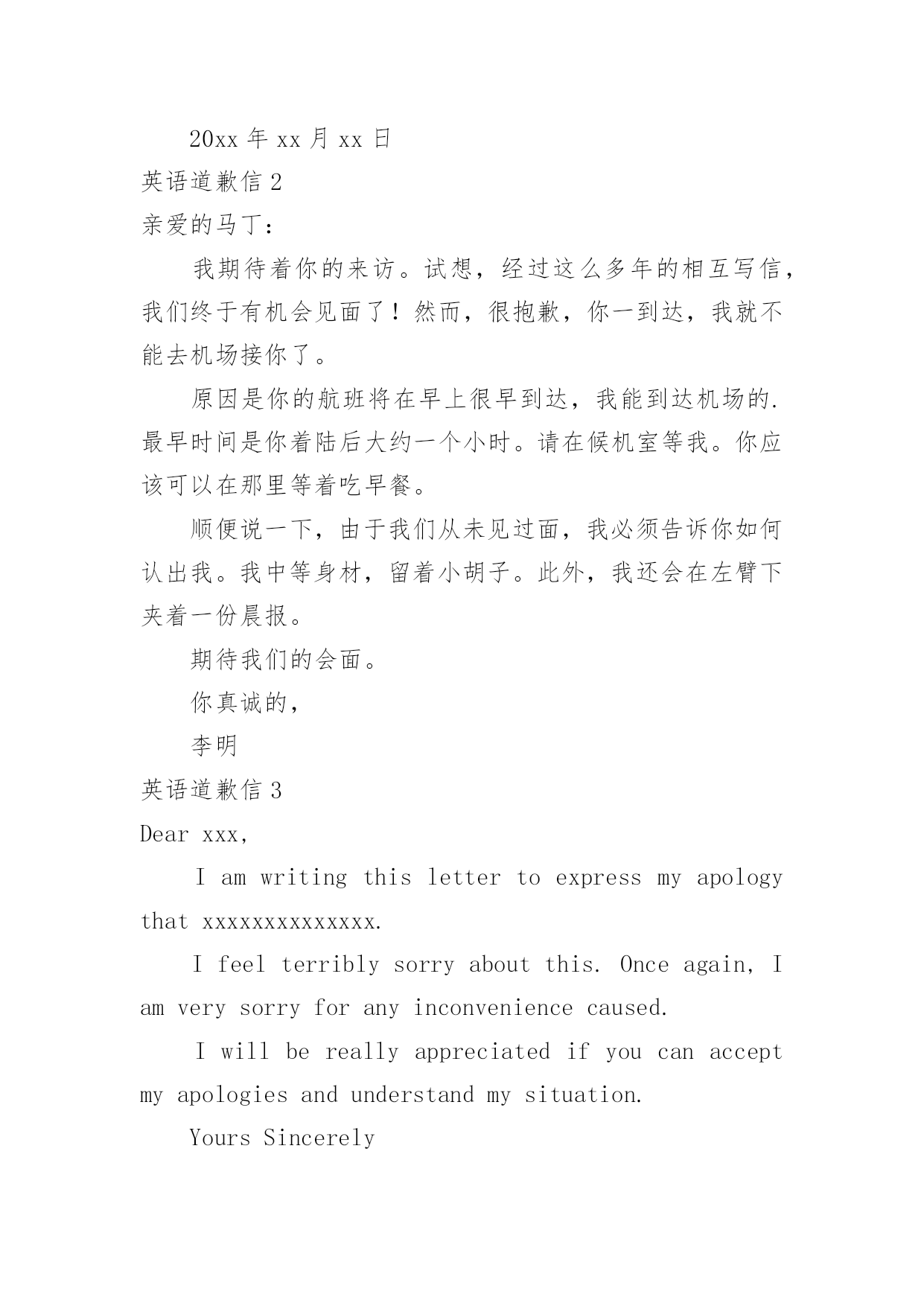 20xx 年 xx 月 xx 日

英语道歉信 2

亲爱的马丁：

我期待着你的来访。试想，经过这么多年的相互写信，我们终于有机会见面了！然而，很抱歉，你一到达，我就不能去机场接你了。

原因是你的航班将在早上很早到达，我能到达机场的.最早时间是你着陆后大约一个小时。请在候机室等我。你应该可以在那里等着吃早餐。

顺便说一下，由于我们从未见过面，我必须告诉你如何认出我。我中等身材，留着小胡子。此外，我还会在左臂下夹着一份晨报。

期待我们的会面。

你真诚的，

李明

英语道歉信 3

Dear xxx,

I am writing this letter to express my apology that xxxxxxxxxxxxxx.

I feel terribly sorry about this. Once again, I am very sorry for any inconvenience caused.

I will be really appreciated if you can accept my apologies and understand my situation.

Yours Sincerely